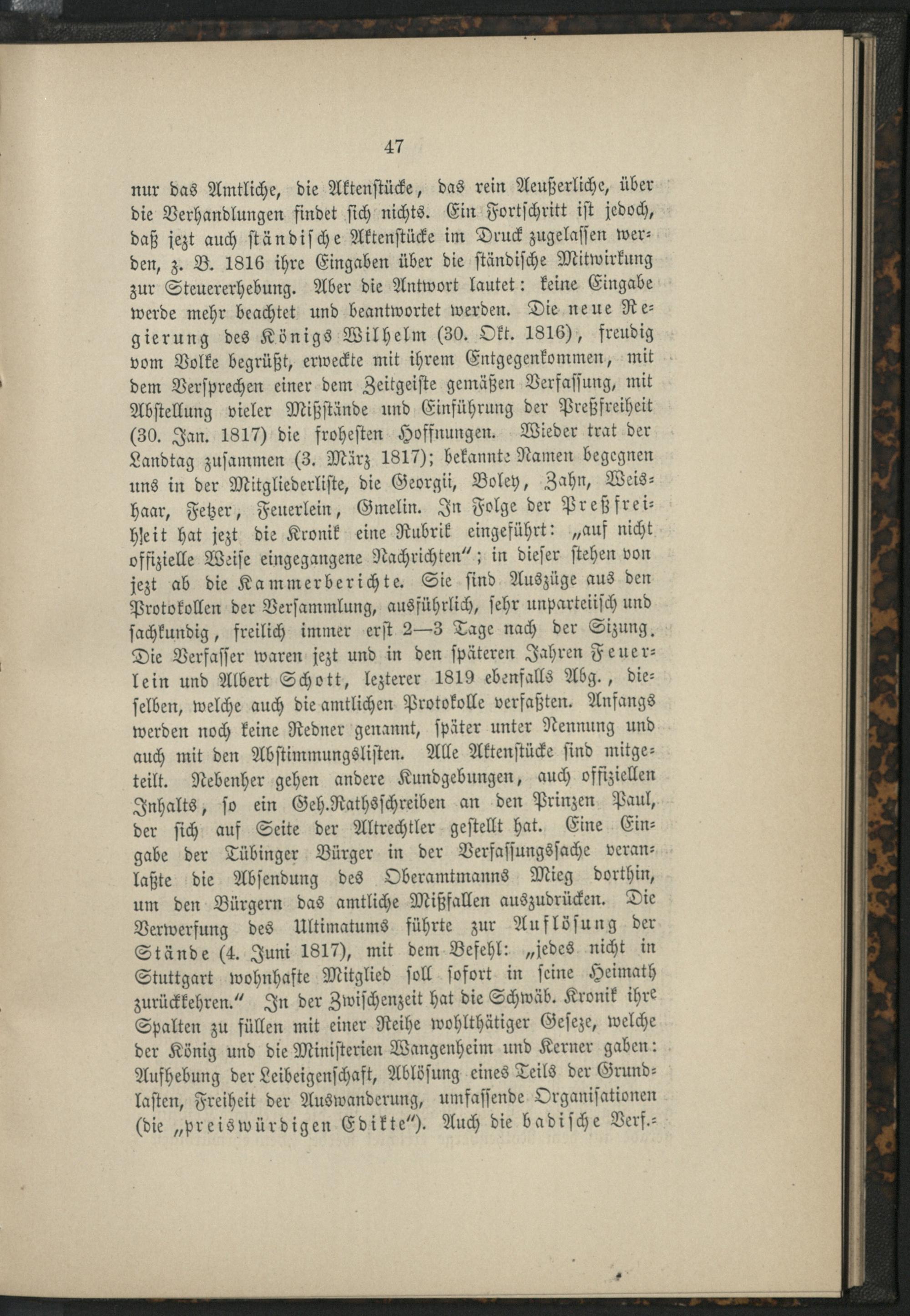 47

nur das Amtliche, die Aktenstücke, das rein Aeußerliche, über die Verhandlungen findet sich nichts. Ein Fortschritt ist jedoch, daß jezt auch ständische Aktenstücke im Druck zugelassen werden, z. B. 1816 ihre Eingaben über die ständische Mitwirkung zur Steuererhebung. Aber die Antwort lautet: keine Eingabe werde mehr beachtet und beantwortet werden. Die neue Regierung des Königs Wilhelm (30. Okt. 1816), freudig vom Volke begrüßt, erweckte mit ihrem Entgegenkommen, mit dem Versprechen einer dem Zeitgeiste gemäßen Verfassung, mit Abstellung vieler Mißstände und Einführung der Preßfreiheit (30. Jan. 1817) die frohesten Hoffnungen. Wieder trat der Landtag zusammen (3. März 1817); bekannte Namen begegnen uns in der Mitgliederliste, die Georgii, Boley, Zahn, Weishaar, Fetzer, Feuerlein, Gmelin. In Folge der Preßfreiheit hat jezt die Kronik eine Rubrik eingeführt: „auf nicht offizielle Weise eingegangene Nachrichten“; in dieser stehen von jezt ab die Kammerberichte. Sie sind Auszüge aus den Protokollen der Versammlung, ausführlich, sehr unparteiisch und sachkundig, freilich immer erst 2—3 Tage nach der Sizung. Die Verfasser waren jezt und in den späteren Jahren Feuerlein und Albert Schott, lezterer 1819 ebenfalls Abg., dieselben, welche auch die amtlichen Protokolle verfaßten. Anfangs werden noch keine Redner genannt, später unter Nennung und auch mit den Abstimmungslisten. Alle Aktenstücke sind mitgeteilt. Nebenher gehen andere Kundgebungen, auch offiziellen Inhalts, so ein Geh.Rathsschreiben an den Prinzen Paul, der sich auf Seite der Altrechtler gestellt hat. Eine Eingabe der Tübinger Bürger in der Verfassungssache veranlaßte die Absendung des Oberamtmanns Mieg dorthin, um den Bürgern das amtliche Mißfallen auszudrücken. Die Verwerfung des Ultimatums führte zur Auflösung der Stände (4. Juni 1817), mit dem Befehl: „jedes nicht in Stuttgart wohnhafte Mitglied soll sofort in seine Heimath zurückkehren.“ In der Zwischenzeit hat die Schwäb. Kronik ihre Spalten zu füllen mit einer Reihe wohlthätiger Geseze, welche der König und die Ministerien Wangenheim und Kerner gaben: Aufhebung der Leibeigenschaft, Ablösung eines Teils der Grundlasten, Freiheit der Auswanderung, umfassende Organisationen (die „preiswürdigen Edikte“). Auch die badische Verf.-